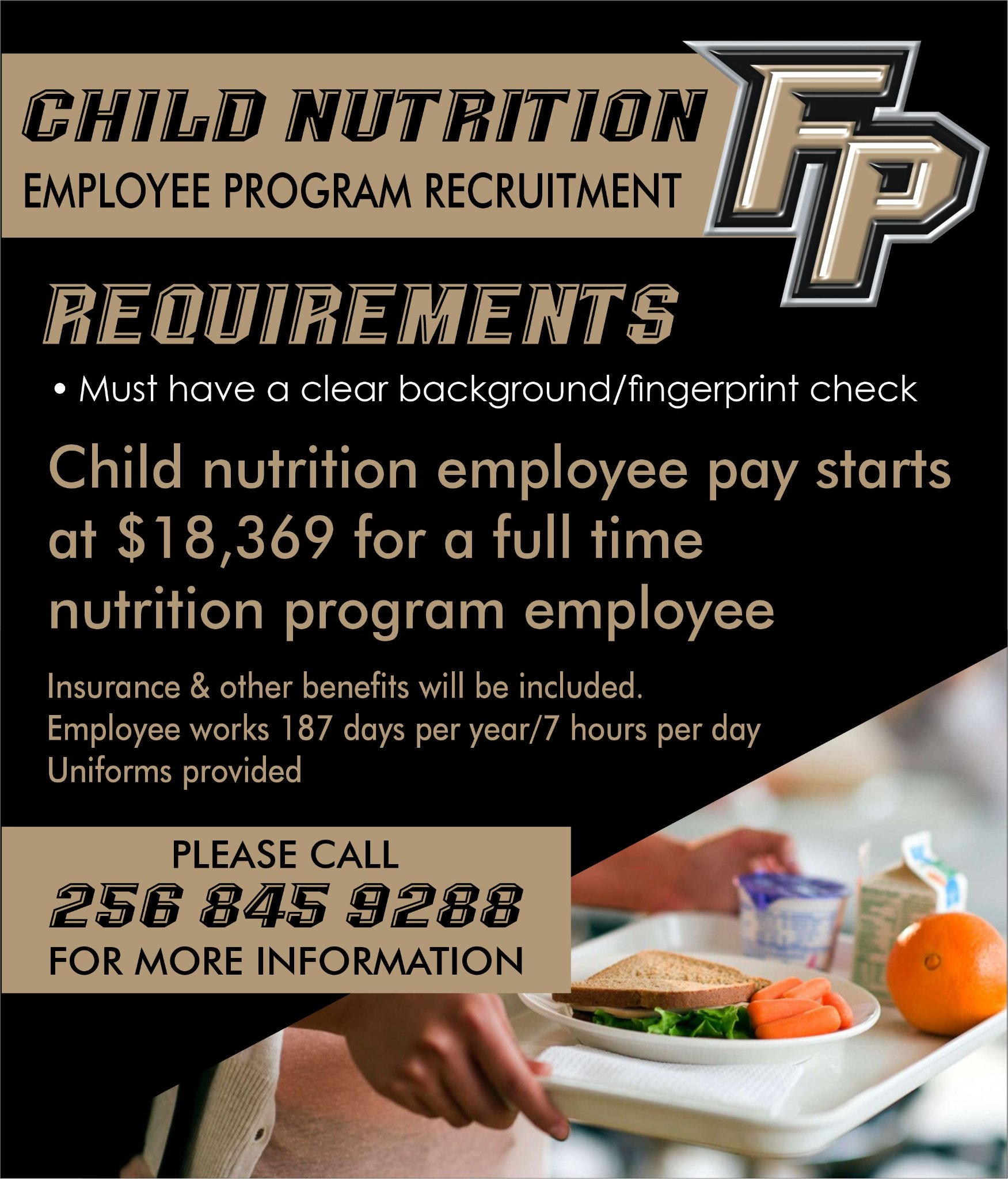 CHILD NUTRITION
EMPLOYEE PROGRAM RECRUITMENT

FP

REQUIREMENTS

• Must have a clear background/fingerprint check

Child nutrition employee pay starts at $18,369 for a full time nutrition program employee

Insurance & other benefits will be included.
Employee works 187 days per year/7 hours per day
Uniforms provided

PLEASE CALL
256 845 9288
FOR MORE INFORMATION